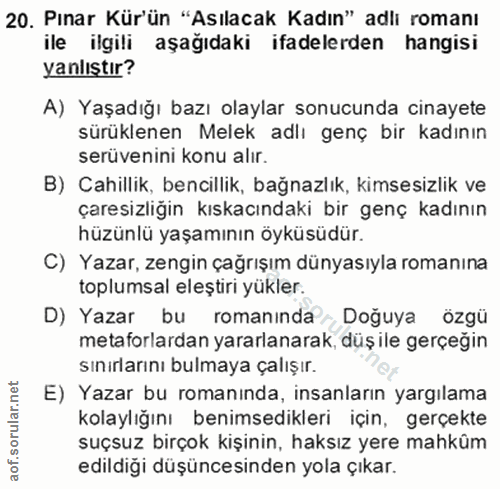 20. Pınar Kür'ün "Asılacak Kadın" adlı romanı ile ilgili aşağıdaki ifadelerden hangisi yanlıştır?

A) Yaşadığı bazı olaylar sonucunda cinayete sürüklenen Melek adlı genç bir kadının serüvenini konu alır.

B) Cahillik, bencillik, bağnazlık, kimsesizlik ve çaresizliğin kıskacındaki bir genç kadının hüzünlü yaşamının öyküsüdür.

C) Yazar, zengin çağrışım dünyasıyla romanına toplumsal eleştiri yükler.

D) Yazar bu romanında Doğuya özgü metaforlardan yararlanarak, düş ile gerçeğin sınırlarını bulmaya çalışır.

E) Yazar bu romanında, insanların yargılama kolaylığını benimsedikleri için, gerçekte suçsuz birçok kişinin, haksız yere mahkûm edildiği düşüncesinden yola çıkar.

aof.sorular.net

aof.sorular.net